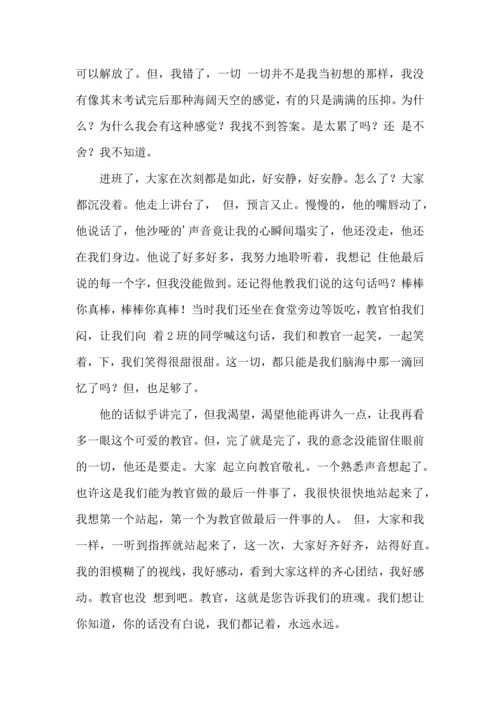 可以解放了。但，我错了，一切 一切并不是我当初想的那样，我没有像其末考试完后那种海阔天空的感觉，有的只是满满的压抑。为什么？为什么我会有这种感觉？我找不到答案。是太累了吗？还 是不舍？我不知道。

进班了，大家在次刻都是如此，好安静，好安静。怎么了？大家都沉没着。他走上讲台了， 但，预言又止。慢慢的，他的嘴唇动了，他说话了，他沙哑的’声音竟让我的心瞬间塌实了，他还没走，他还在我们身边。他说了好多好多，我努力地聆听着，我想记 住他最后说的每一个字，但我没能做到。还记得他教我们说的这句话吗？棒棒你真棒，棒棒你真棒！当时我们还坐在食堂旁边等饭吃，教官怕我们闷，让我们向 着 2 班的同学喊这句话，我们和教官一起笑，一起笑着，下，我们笑得很甜很甜。这一切，都只能是我们脑海中那一滴回忆了吗？但，也足够了。

他的话似乎讲完了，但我渴望，渴望他能再讲久一点，让我再看多一眼这个可爱的教官。但，完了就是完了，我的意念没能留住眼前的一切，他还是要走。大家 起立向教官敬礼。一个熟悉声音想起了。也许这是我们能为教官做的最后一件事了，我很快很快地站起来了，我想第一个站起，第一个为教官做最后一件事的人。 但，大家和我一样，一听到指挥就站起来了，这一次，大家好齐好齐，站得好直。我的泪模糊了的视线，我好感动，看到大家这样的齐心团结，我好感动。教官也没 想到吧。教官，这就是您告诉我们的班魂。我们想让你知道，你的话没有白说，我们都记着，永远永远。